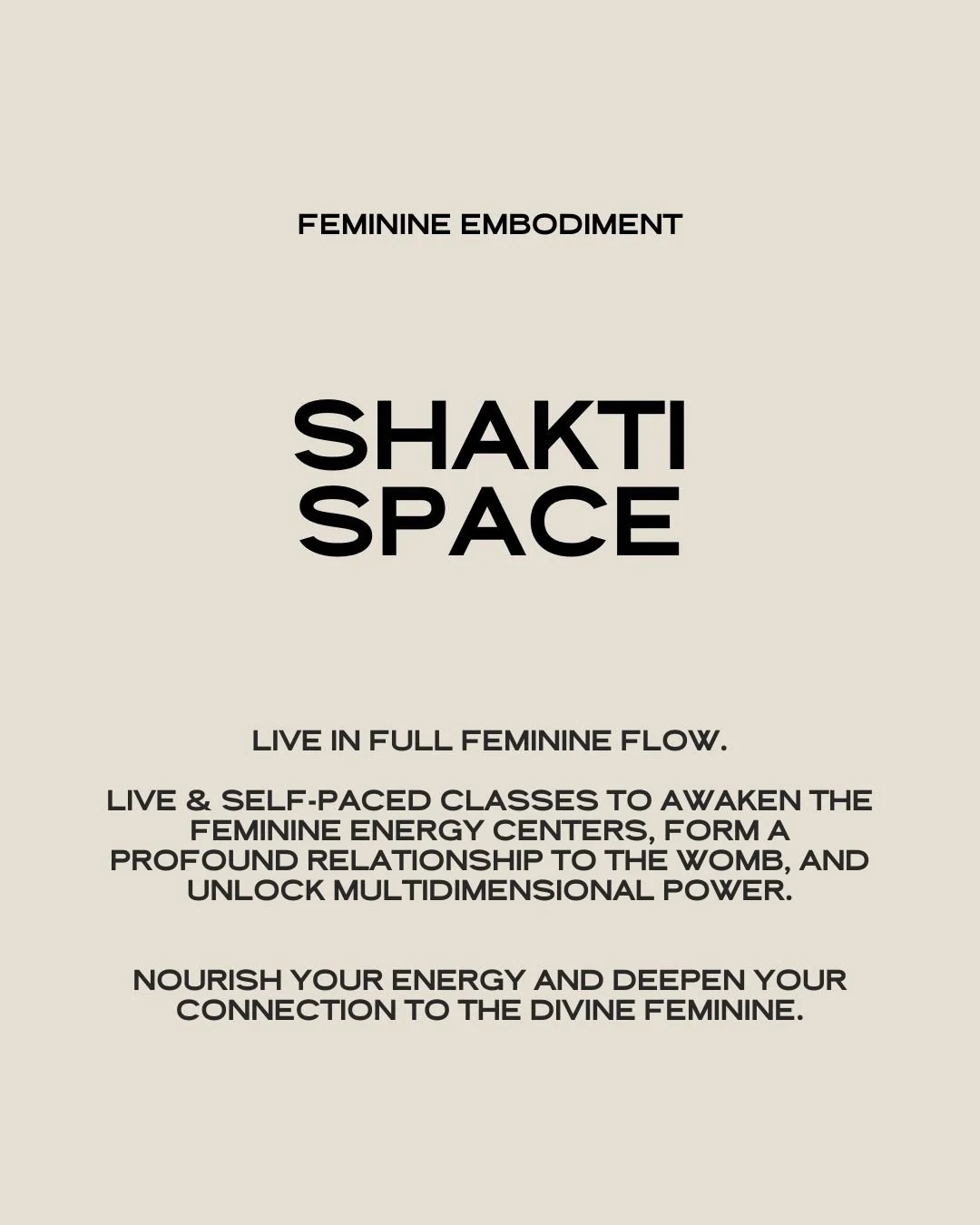 FEMININE EMBODIMENT

SHAKTI SPACE

LIVE IN FULL FEMININE FLOW.

LIVE & SELF-PACED CLASSES TO AWAKEN THE FEMININE ENERGY CENTERS, FORM A PROFOUND RELATIONSHIP TO THE WOMB, AND UNLOCK MULTIDIMENSIONAL POWER.

NOURISH YOUR ENERGY AND DEEPEN YOUR CONNECTION TO THE DIVINE FEMININE.